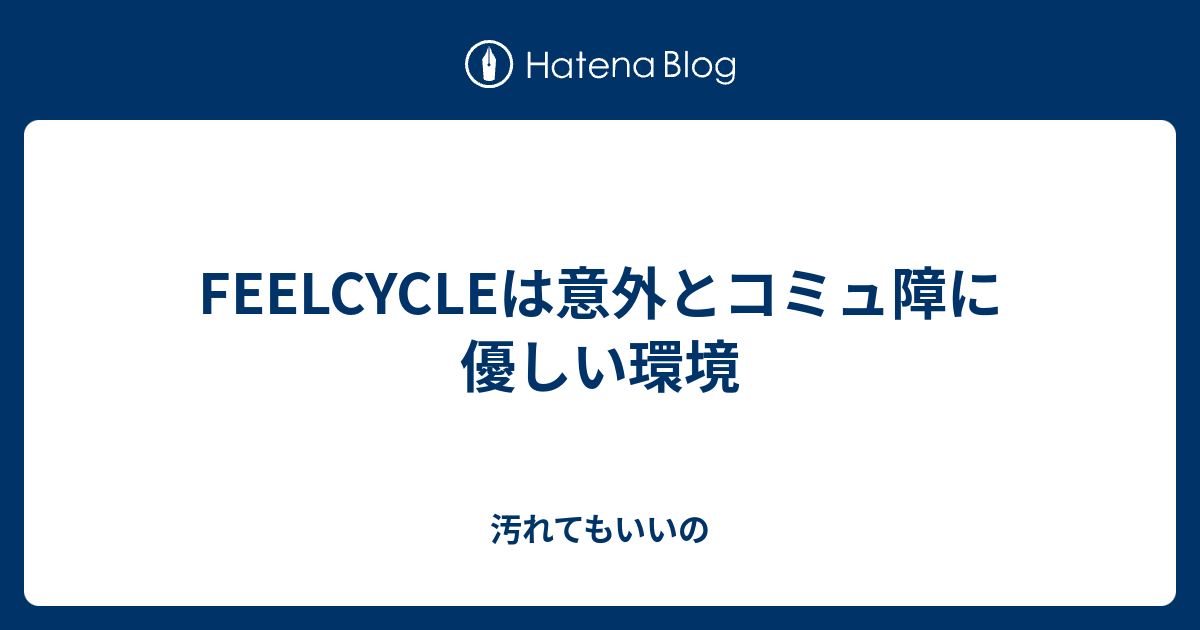 Hatena Blog

FEELCYCLEは意外とコミュ障に優しい環境

汚れてもいいの